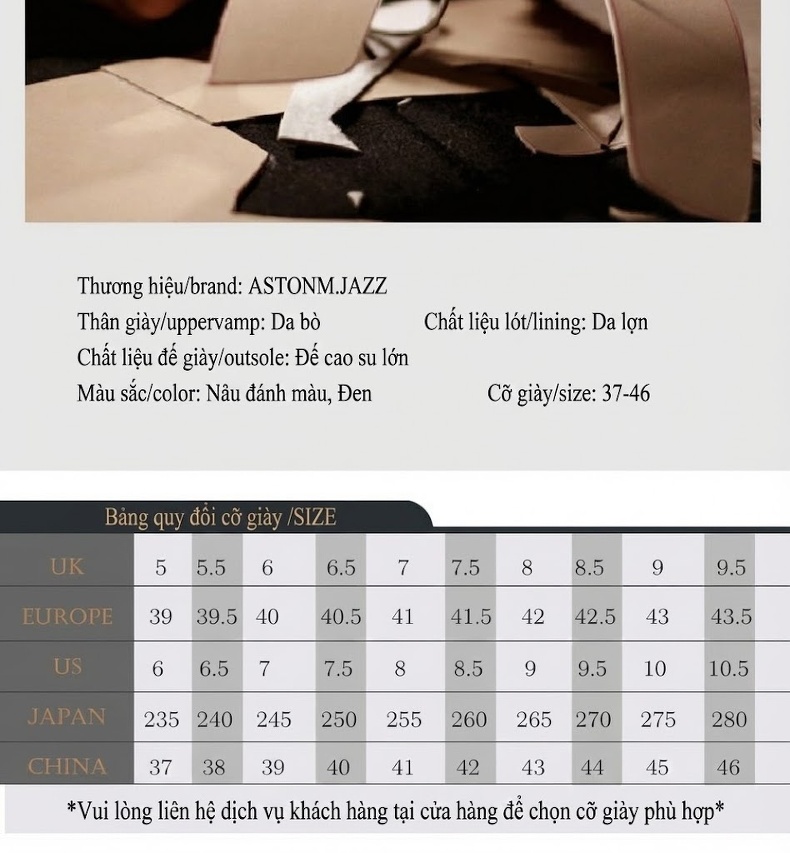 Thương hiệu/brand: ASTONM.JAZZ

Thân giày/uppervamp: Da bò

Chất liệu lót/lining: Da lợn

Chất liệu đế giày/outsole: Đế cao su lớn

Màu sắc/color: Nâu đánh màu, Đen

Cỡ giày/size: 37-46

Bảng quy đổi cỡ giày /SIZE

| UK | 5 | 5.5 | 6 | 6.5 | 7 | 7.5 | 8 | 8.5 | 9 | 9.5 |
|---|---|---|---|---|---|---|---|---|---|---|
| EUROPE | 39 | 39.5 | 40 | 40.5 | 41 | 41.5 | 42 | 42.5 | 43 | 43.5 |
| US | 6 | 6.5 | 7 | 7.5 | 8 | 8.5 | 9 | 9.5 | 10 | 10.5 |
| JAPAN | 235 | 240 | 245 | 250 | 255 | 260 | 265 | 270 | 275 | 280 |
| CHINA | 37 | 38 | 39 | 40 | 41 | 42 | 43 | 44 | 45 | 46 |

*Vui lòng liên hệ dịch vụ khách hàng tại cửa hàng để chọn cỡ giày phù hợp*